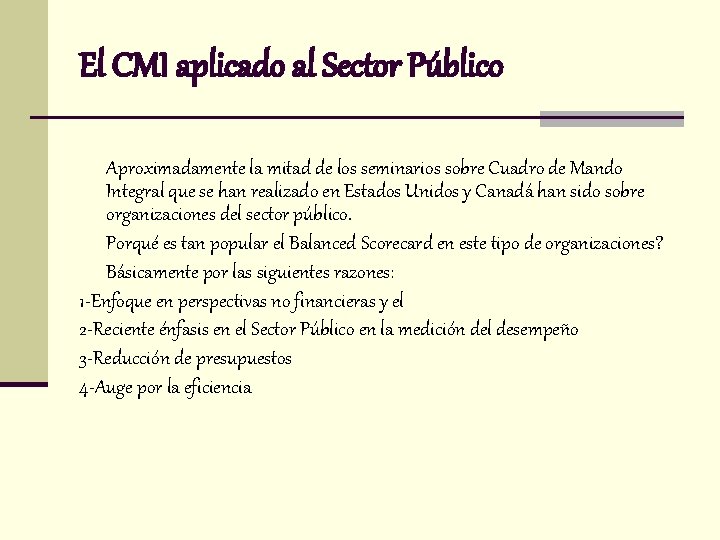 El CMI aplicado al Sector Público

Aproximadamente la mitad de los seminarios sobre Cuadro de Mando Integral que se han realizado en Estados Unidos y Canadá han sido sobre organizaciones del sector público.

Porqué es tan popular el Balanced Scorecard en este tipo de organizaciones?

Básicamente por las siguientes razones:

1-Enfoque en perspectivas no financieras y el

2-Reciente énfasis en el Sector Público en la medición del desempeño

3-Reducción de presupuestos

4-Auge por la eficiencia